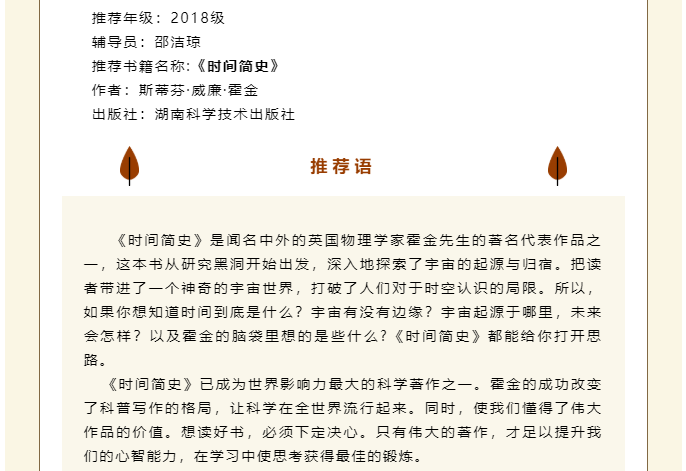 推荐年级：2018级
辅导员：邵洁琼
推荐书籍名称:《时间简史》
作者：斯蒂芬·威廉·霍金
出版社：湖南科学技术出版社

推荐语

《时间简史》是闻名中外的英国物理学家霍金先生的著名代表作品之一，这本书从研究黑洞开始出发，深入地探索了宇宙的起源与归宿。把读者带进了一个神奇的宇宙世界，打破了人们对于时空认识的局限。所以，如果你想知道时间到底是什么？宇宙有没有边缘？宇宙起源于哪里，未来会怎样？以及霍金的脑袋里想的是些什么?《时间简史》都能给你打开思路。

《时间简史》已成为世界影响力最大的科学著作之一。霍金的成功改变了科普写作的格局，让科学在全世界流行起来。同时，使我们懂得了伟大作品的价值。想读好书，必须下定决心。只有伟大的著作，才足以提升我们的心智能力，在学习中使思考获得最佳的锻炼。